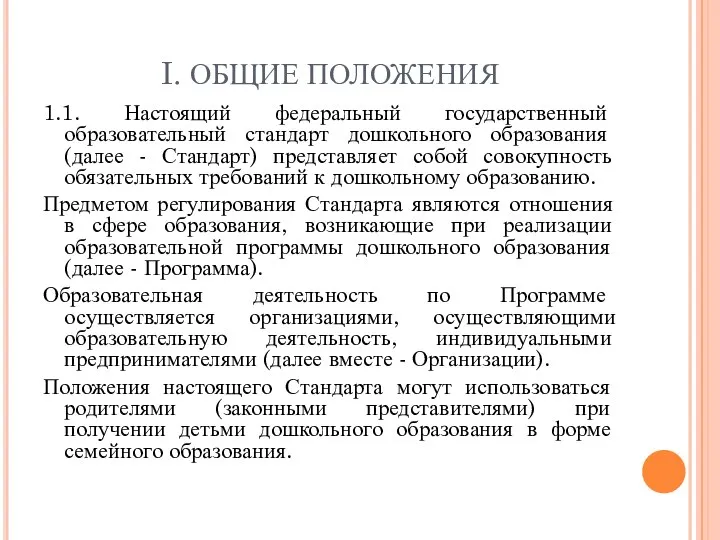 I. ОБЩИЕ ПОЛОЖЕНИЯ

1.1. Настоящий федеральный государственный образовательный стандарт дошкольного образования (далее - Стандарт) представляет собой совокупность обязательных требований к дошкольному образованию.

Предметом регулирования Стандарта являются отношения в сфере образования, возникающие при реализации образовательной программы дошкольного образования (далее - Программа).

Образовательная деятельность по Программе осуществляется организациями, осуществляющими образовательную деятельность, индивидуальными предпринимателями (далее вместе - Организации).

Положения настоящего Стандарта могут использоваться родителями (законными представителями) при получении детьми дошкольного образования в форме семейного образования.